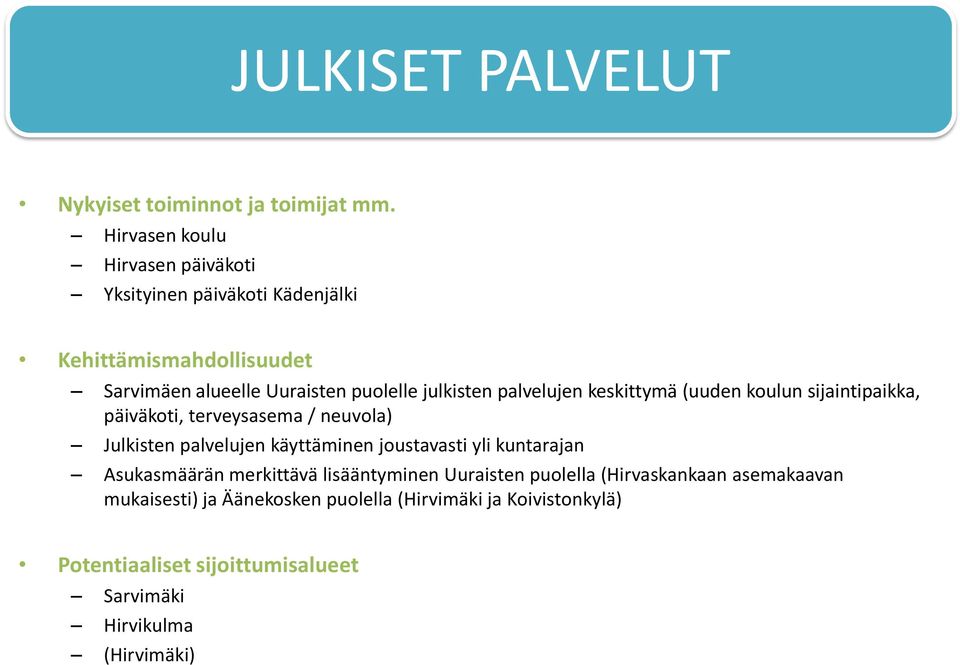 JULKISET PALVELUT

• Nykyiset toiminnot ja toimijat mm.
– Hirvasen koulu
– Hirvasen päiväkoti
– Yksityinen päiväkoti Kädenjälki

• Kehittämismahdollisuudet
– Sarvimäen alueelle Uuraisten puolelle julkisten palvelujen keskittymä (uuden koulun sijaintipaikka, päiväkoti, terveysasema / neuvola)
– Julkisten palvelujen käyttäminen joustavasti yli kuntarajan
– Asukasmäärän merkittävä lisääntyminen Uuraisten puolella (Hirvaskankaan asemakaavan mukaisesti) ja Äänekosken puolella (Hirvimäki ja Koivistonkylä)

• Potentiaaliset sijoittumisalueet
– Sarvimäki
– Hirvikulma
– (Hirvimäki)